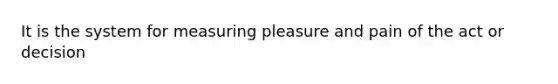 It is the system for measuring pleasure and pain of the act or decision